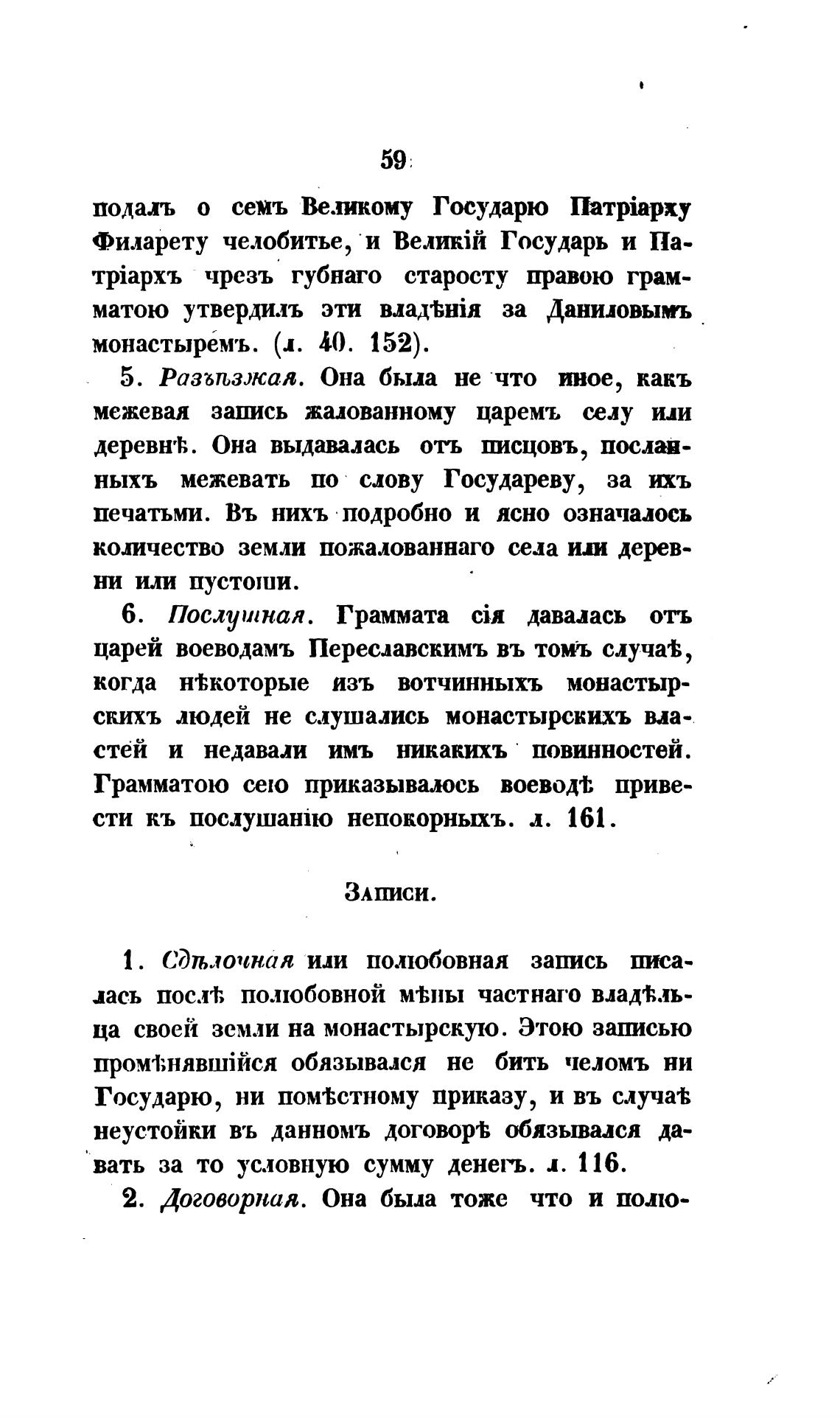 59

подалъ о семъ Великому Государю Патріарху Филарету челобитье, и Великій Государь и Патріархъ чрезъ губнаго старосту правою грамматою утвердилъ эти владѣнія за Даниловымъ монастыремъ. (л. 40. 152).

5. Разъѣзжая. Она была не что иное, какъ межевая запись жалованному царемъ селу или деревнѣ. Она выдавалась отъ писцовъ, посланныхъ межевать по слову Государеву, за ихъ печатьми. Въ нихъ подробно и ясно означалось количество земли пожалованнаго села или деревни или пустоши.

6. Послушная. Граммата сія давалась отъ царей воеводамъ Переславскимъ въ томъ случаѣ, когда нѣкоторые изъ вотчинныхъ монастырскихъ людей не слушались монастырскихъ властей и недавали имъ никакихъ повинностей. Грамматою сею приказывалось воеводѣ привести къ послушанію непокорныхъ. л. 161.

Записи.

1. Сдѣлочная или полюбовная запись писалась послѣ полюбовной мѣны частнаго владѣльца своей земли на монастырскую. Этою записью промѣнявшійся обязывался не бить челомъ ни Государю, ни помѣстному приказу, и въ случаѣ неустойки въ данномъ договорѣ обязывался давать за то условную сумму денегъ. л. 116.

2. Договорная. Она была тоже что и полю-